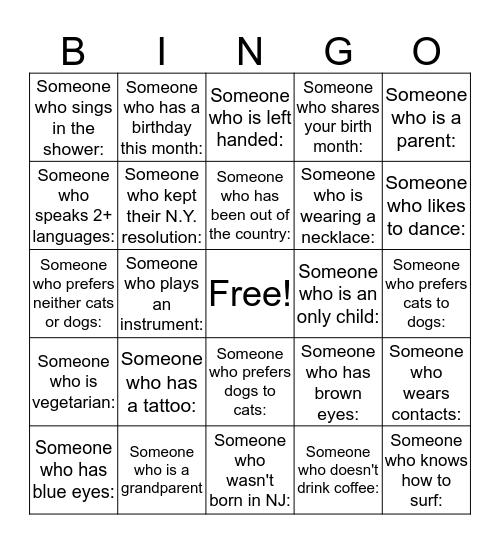 | B | I | N | G | O |
|---|---|---|---|---|
| Someone who sings in the shower: | Someone who has a birthday this month: | Someone who is left handed: | Someone who shares your birth month: | Someone who is a parent: |
| Someone who speaks 2+ languages: | Someone who kept their N.Y. resolution: | Someone who has been out of the country: | Someone who is wearing a necklace: | Someone who likes to dance: |
| Someone who prefers neither cats or dogs: | Someone who plays an instrument: | Free! | Someone who is an only child: | Someone who prefers cats to dogs: |
| Someone who is vegetarian: | Someone who has a tattoo: | Someone who prefers dogs to cats: | Someone who has brown eyes: | Someone who wears contacts: |
| Someone who has blue eyes: | Someone who is a grandparent | Someone who wasn't born in NJ: | Someone who doesn't drink coffee: | Someone who knows how to surf: |